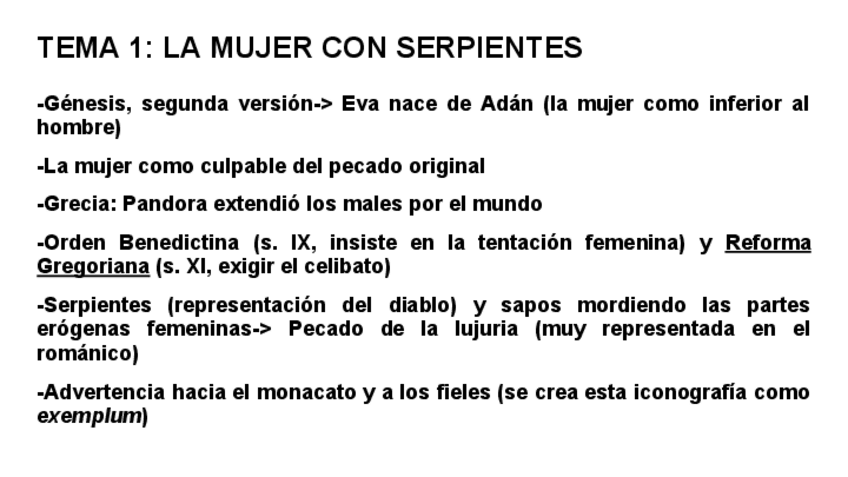 TEMA 1: LA MUJER CON SERPIENTES

-Génesis, segunda versión-> Eva nace de Adán (la mujer como inferior al hombre)

-La mujer como culpable del pecado original

-Grecia: Pandora extendió los males por el mundo

-Orden Benedictina (s. IX, insiste en la tentación femenina) y Reforma Gregoriana (s. XI, exigir el celibato)

-Serpientes (representación del diablo) y sapos mordiendo las partes erógenas femeninas-> Pecado de la lujuria (muy representada en el románico)

-Advertencia hacia el monacato y a los fieles (se crea esta iconografía como exemplum)